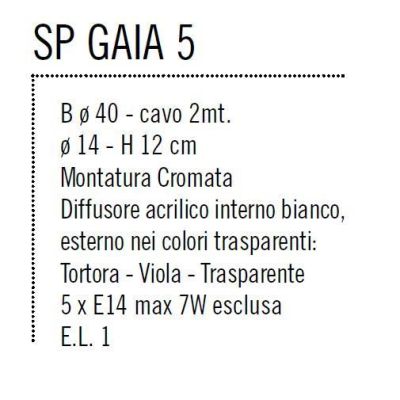 SP GAIA 5

B ø 40 - cavo 2mt.
ø 14 - H 12 cm
Montatura Cromata
Diffusore acrilico interno bianco, esterno nei colori trasparenti:
Tortora - Viola - Trasparente
5 x E14 max 7W esclusa
E.L. 1